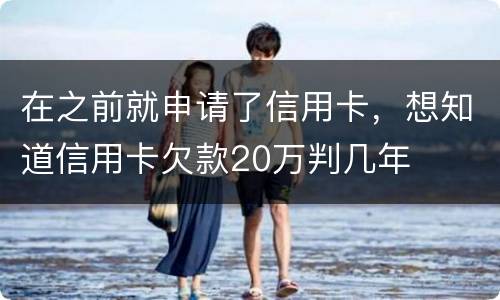 在之前就申请了信用卡，想知道信用卡欠款20万判几年